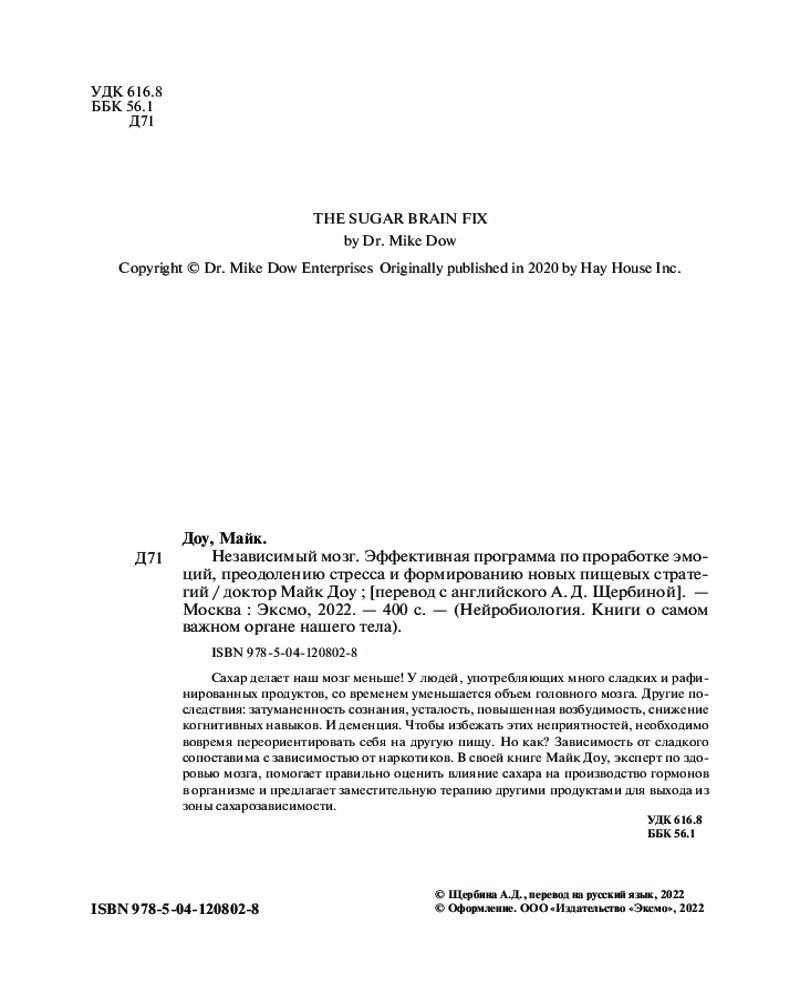 УДК 616.8
ББК 56.1
Д71

THE SUGAR BRAIN FIX
by Dr. Mike Dow
Copyright © Dr. Mike Dow Enterprises Originally published in 2020 by Hay House Inc.

Доу, Майк.
Д71 Независимый мозг. Эффективная программа по проработке эмоций, преодолению стресса и формированию новых пищевых стратегий / доктор Майк Доу ; [перевод с английского А. Д. Щербиной]. — Москва : Эксмо, 2022. — 400 с. — (Нейробиология. Книги о самом важном органе нашего тела).

ISBN 978-5-04-120802-8

Сахар делает наш мозг меньше! У людей, употребляющих много сладких и рафинированных продуктов, со временем уменьшается объем головного мозга. Другие последствия: затуманенность сознания, усталость, повышенная возбудимость, снижение когнитивных навыков. И деменция. Чтобы избежать этих неприятностей, необходимо вовремя переориентировать себя на другую пищу. Но как? Зависимость от сладкого сопоставима с зависимостью от наркотиков. В своей книге Майк Доу, эксперт по здоровью мозга, помогает правильно оценить влияние сахара на производство гормонов в организме и предлагает заместительную терапию другими продуктами для выхода из зоны сахарозависимости.

УДК 616.8
ББК 56.1

ISBN 978-5-04-120802-8

© Щербина А.Д., перевод на русский язык, 2022
© Оформление. ООО «Издательство «Эксмо», 2022